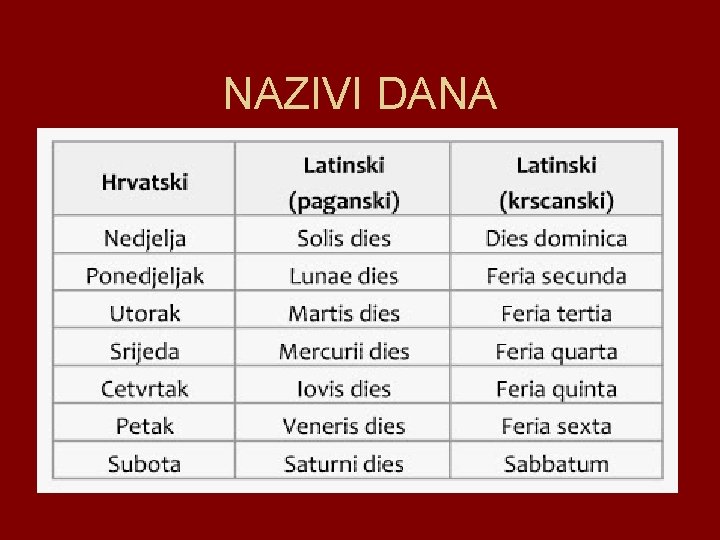 NAZIVI DANA

| Hrvatski | Latinski (paganski) | Latinski (krscanski) |
|---|---|---|
| Nedjelja | Solis dies | Dies dominica |
| Ponedjeljak | Lunae dies | Feria secunda |
| Utorak | Martis dies | Feria tertia |
| Srijeda | Mercurii dies | Feria quarta |
| Cetvrtak | Iovis dies | Feria quinta |
| Petak | Veneris dies | Feria sexta |
| Subota | Saturni dies | Sabbatum |